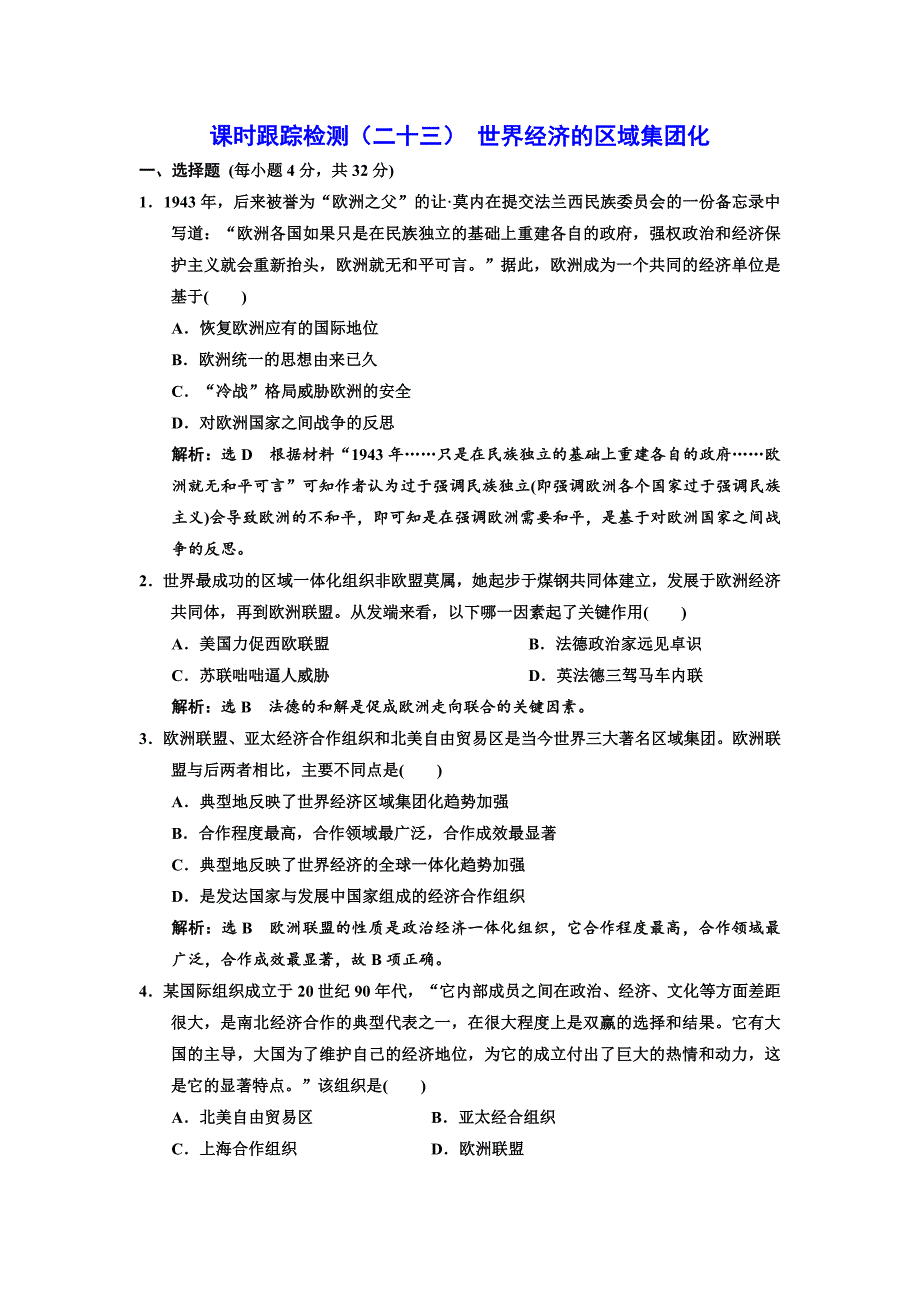 课时跟踪检测（二十三） 世界经济的区域集团化

一、选择题 (每小题 4 分，共 32 分)

1．1943 年，后来被誉为“欧洲之父”的让·莫内在提交法兰西民族委员会的一份备忘录中写道：“欧洲各国如果只是在民族独立的基础上重建各自的政府，强权政治和经济保护主义就会重新抬头，欧洲就无和平可言。”据此，欧洲成为一个共同的经济单位是基于(　　)

A．恢复欧洲应有的国际地位

B．欧洲统一的思想由来已久

C．“冷战”格局威胁欧洲的安全

D．对欧洲国家之间战争的反思

解析：选 D　根据材料“1943 年……只是在民族独立的基础上重建各自的政府……欧洲就无和平可言”可知作者认为过于强调民族独立(即强调欧洲各个国家过于强调民族主义)会导致欧洲的不和平，即可知是在强调欧洲需要和平，是基于对欧洲国家之间战争的反思。

2．世界最成功的区域一体化组织非欧盟莫属，她起步于煤钢共同体建立，发展于欧洲经济共同体，再到欧洲联盟。从发端来看，以下哪一因素起了关键作用(　　)

A．美国力促西欧联盟

B．法德政治家远见卓识

C．苏联咄咄逼人威胁

D．英法德三驾马车内联

解析：选 B　法德的和解是促成欧洲走向联合的关键因素。

3．欧洲联盟、亚太经济合作组织和北美自由贸易区是当今世界三大著名区域集团。欧洲联盟与后两者相比，主要不同点是(　　)

A．典型地反映了世界经济区域集团化趋势加强

B．合作程度最高，合作领域最广泛，合作成效最显著

C．典型地反映了世界经济的全球一体化趋势加强

D．是发达国家与发展中国家组成的经济合作组织

解析：选 B　欧洲联盟的性质是政治经济一体化组织，它合作程度最高，合作领域最广泛，合作成效最显著，故 B 项正确。

4．某国际组织成立于 20 世纪 90 年代，“它内部成员之间在政治、经济、文化等方面差距很大，是南北经济合作的典型代表之一，在很大程度上是双赢的选择和结果。它有大国的主导，大国为了维护自己的经济地位，为它的成立付出了巨大的热情和动力，这是它的显著特点。”该组织是(　　)

A．北美自由贸易区

B．亚太经合组织

C．上海合作组织

D．欧洲联盟